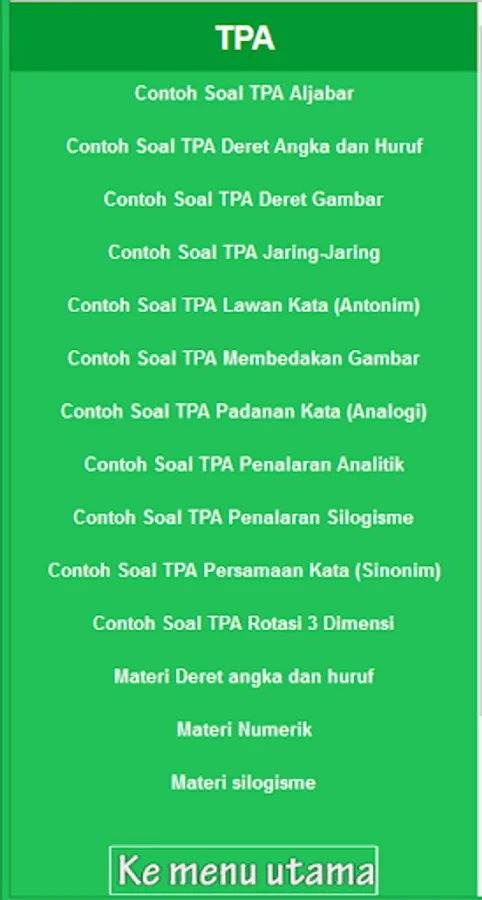 TPA

Contoh Soal TPA Aljabar

Contoh Soal TPA Deret Angka dan Huruf

Contoh Soal TPA Deret Gambar

Contoh Soal TPA Jaring-Jaring

Contoh Soal TPA Lawan Kata (Antonim)

Contoh Soal TPA Membedakan Gambar

Contoh Soal TPA Padanan Kata (Analogi)

Contoh Soal TPA Penalaran Analitik

Contoh Soal TPA Penalaran Silogisme

Contoh Soal TPA Persamaan Kata (Sinonim)

Contoh Soal TPA Rotasi 3 Dimensi

Materi Deret angka dan huruf

Materi Numerik

Materi silogisme

Ke menu utama